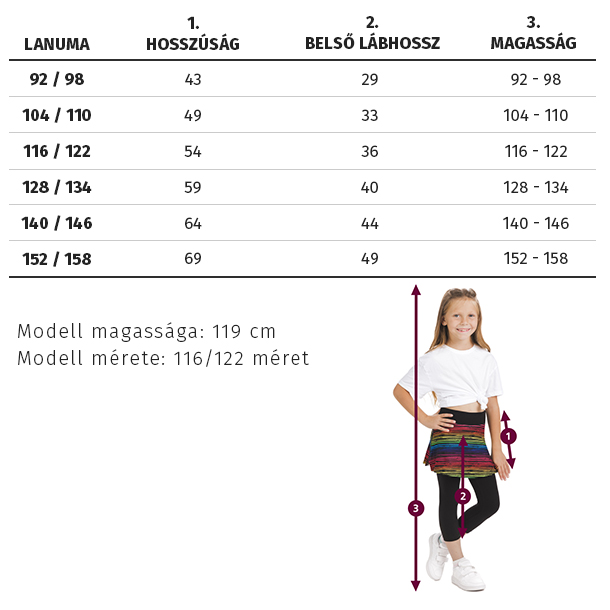 | LANUMA | 1. HOSSZÚSÁG | 2. BELSŐ LÁBHOSSZ | 3. MAGASSÁG |
|---|---|---|---|
| 92 / 98 | 43 | 29 | 92 - 98 |
| 104 / 110 | 49 | 33 | 104 - 110 |
| 116 / 122 | 54 | 36 | 116 - 122 |
| 128 / 134 | 59 | 40 | 128 - 134 |
| 140 / 146 | 64 | 44 | 140 - 146 |
| 152 / 158 | 69 | 49 | 152 - 158 |

Modell magassága: 119 cm
Modell mérete: 116/122 méret

1

2

3